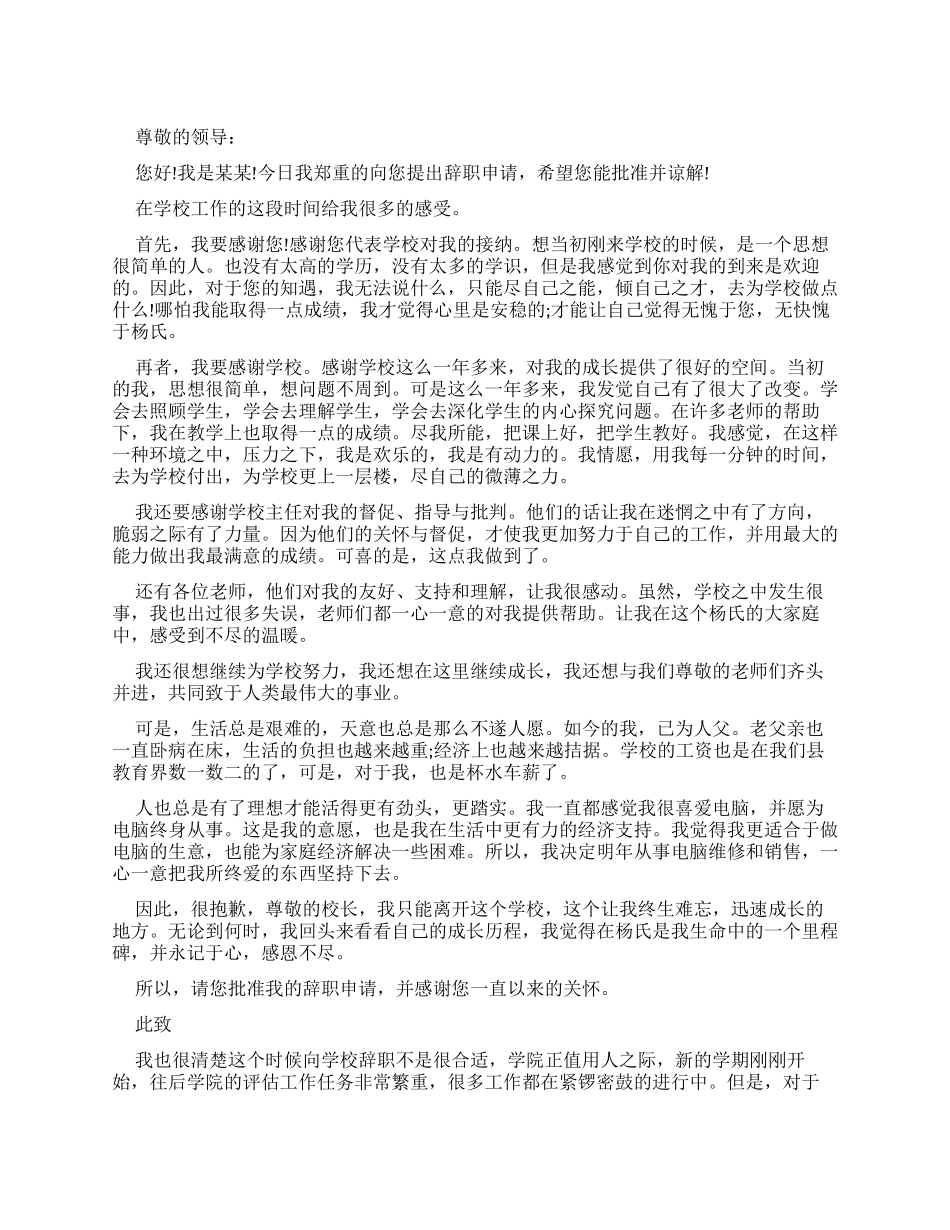 尊敬的领导：

您好!我是某某!今日我郑重的向您提出辞职申请，希望您能批准并谅解!

在学校工作的这段时间给我很多的感受。

首先，我要感谢您!感谢您代表学校对我的接纳。想当初刚来学校的时候，是一个思想很简单的人。也没有太高的学历，没有太多的学识，但是我感觉到你对我的到来是欢迎的。因此，对于您的知遇，我无法说什么，只能尽自己之能，倾自己之才，去为学校做点什么!哪怕我能取得一点成绩，我才觉得心里是安稳的;才能让自己觉得无愧于您，无快愧于杨氏。

再者，我要感谢学校。感谢学校这么一年多来，对我的成长提供了很好的空间。当初的我，思想很简单，想问题不周到。可是这么一年多来，我发觉自己有了很大了改变。学会去照顾学生，学会去理解学生，学会去深化学生的内心探究问题。在许多老师的帮助下，我在教学上也取得一点的成绩。尽我所能，把课上好，把学生教好。我感觉，在这样一种环境之中，压力之下，我是欢乐的，我是有动力的。我情愿，用我每一分钟的时间，去为学校付出，为学校更上一层楼，尽自己的微薄之力。

我还要感谢学校主任对我的督促、指导与批判。他们的话让我在迷惘之中有了方向，脆弱之际有了力量。因为他们的关怀与督促，才使我更加努力于自己的工作，并用最大的能力做出我最满意的成绩。可喜的是，这点我做到了。

还有各位老师，他们对我的友好、支持和理解，让我很感动。虽然，学校之中发生很事，我也出过很多失误，老师们都一心一意的对我提供帮助。让我在这个杨氏的大家庭中，感受到不尽的温暖。

我还很想继续为学校努力，我还想在这里继续成长，我还想与我们尊敬的老师们齐头并进，共同致于人类最伟大的事业。

可是，生活总是艰难的，天意也总是那么不遂人愿。如今的我，已为人父。老父亲也一直卧病在床，生活的负担也越来越重;经济上也越来越拮据。学校的工资也是在我们县教育界数一数二的了，可是，对于我，也是杯水车薪了。

人也总是有了理想才能活得更有劲头，更踏实。我一直都感觉我很喜爱电脑，并愿为电脑终身从事。这是我的意愿，也是我在生活中更有力的经济支持。我觉得我更适合于做电脑的生意，也能为家庭经济解决一些困难。所以，我决定明年从事电脑维修和销售，一心一意把我所终爱的东西坚持下去。

因此，很抱歉，尊敬的校长，我只能离开这个学校，这个让我终生难忘，迅速成长的地方。无论到何时，我回头来看看自己的成长历程，我觉得在杨氏是我生命中的一个里程碑，并永记于心，感恩不尽。

所以，请您批准我的辞职申请，并感谢您一直以来的关怀。

此致

我也很清楚这个时候向学校辞职不是很合适，学院正值用人之际，新的学期刚刚开始，往后学院的评估工作任务非常繁重，很多工作都在紧锣密鼓的进行中。但是，对于